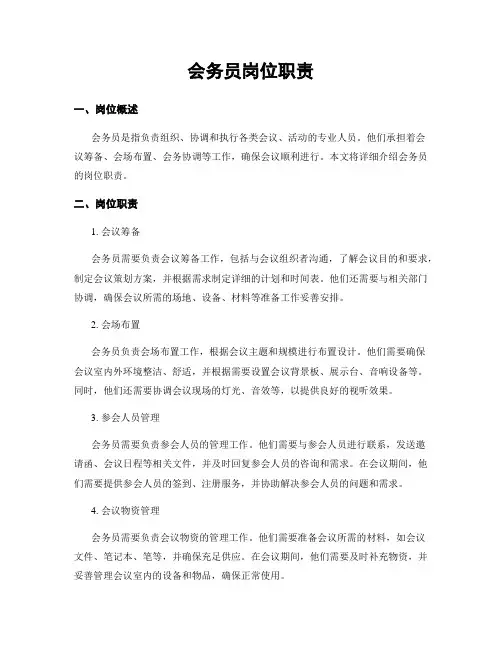 会务员岗位职责

一、岗位概述

会务员是指负责组织、协调和执行各类会议、活动的专业人员。他们承担着会议筹备、会场布置、会务协调等工作，确保会议顺利进行。本文将详细介绍会务员的岗位职责。

二、岗位职责

1. 会议筹备

会务员需要负责会议筹备工作，包括与会议组织者沟通，了解会议目的和要求，制定会议策划方案，并根据需求制定详细的计划和时间表。他们还需要与相关部门协调，确保会议所需的场地、设备、材料等准备工作妥善安排。

2. 会场布置

会务员负责会场布置工作，根据会议主题和规模进行布置设计。他们需要确保会议室内外环境整洁、舒适，并根据需要设置会议背景板、展示台、音响设备等。同时，他们还需要协调会议现场的灯光、音效等，以提供良好的视听效果。

3. 参会人员管理

会务员需要负责参会人员的管理工作。他们需要与参会人员进行联系，发送邀请函、会议日程等相关文件，并及时回复参会人员的咨询和需求。在会议期间，他们需要提供参会人员的签到、注册服务，并协助解决参会人员的问题和需求。

4. 会议物资管理

会务员需要负责会议物资的管理工作。他们需要准备会议所需的材料，如会议文件、笔记本、笔等，并确保充足供应。在会议期间，他们需要及时补充物资，并妥善管理会议室内的设备和物品，确保正常使用。